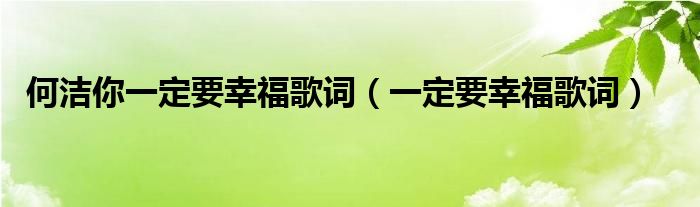 何洁你一定要幸福歌词（一定要幸福歌词）